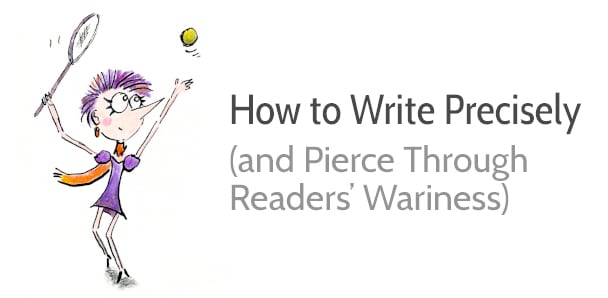 How to Write Precisely

(and Pierce Through Readers' Wariness)